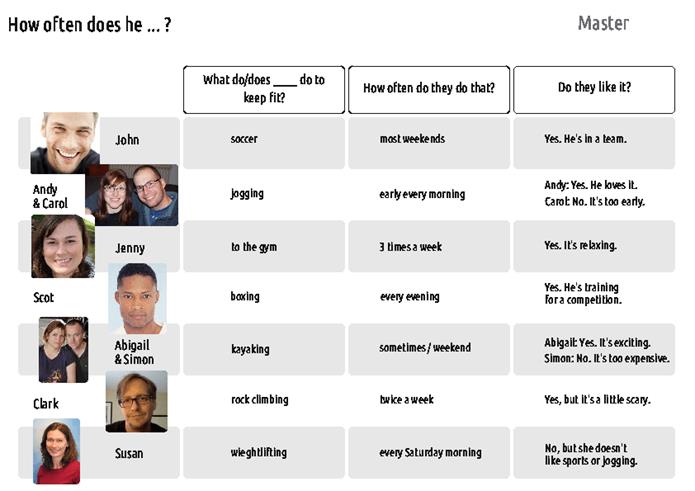 How often does he ... ?

Master

| | What do/does ____ do to keep fit? | How often do they do that? | Do they like it? |
|---|---|---|---|
| John | soccer | most weekends | Yes. He's in a team. |
| Andy & Carol | jogging | early every morning | Andy: Yes. He loves it. Carol: No. It's too early. |
| Jenny | to the gym | 3 times a week | Yes. It's relaxing. |
| Scot | boxing | every evening | Yes. He's training for a competition. |
| Abigail & Simon | kayaking | sometimes / weekend | Abigail: Yes. It's exciting. Simon: No. It's too expensive. |
| Clark | rock climbing | twice a week | Yes, but it's a little scary. |
| Susan | wieghtlifting | every Saturday morning | No, but she doesn't like sports or jogging. |